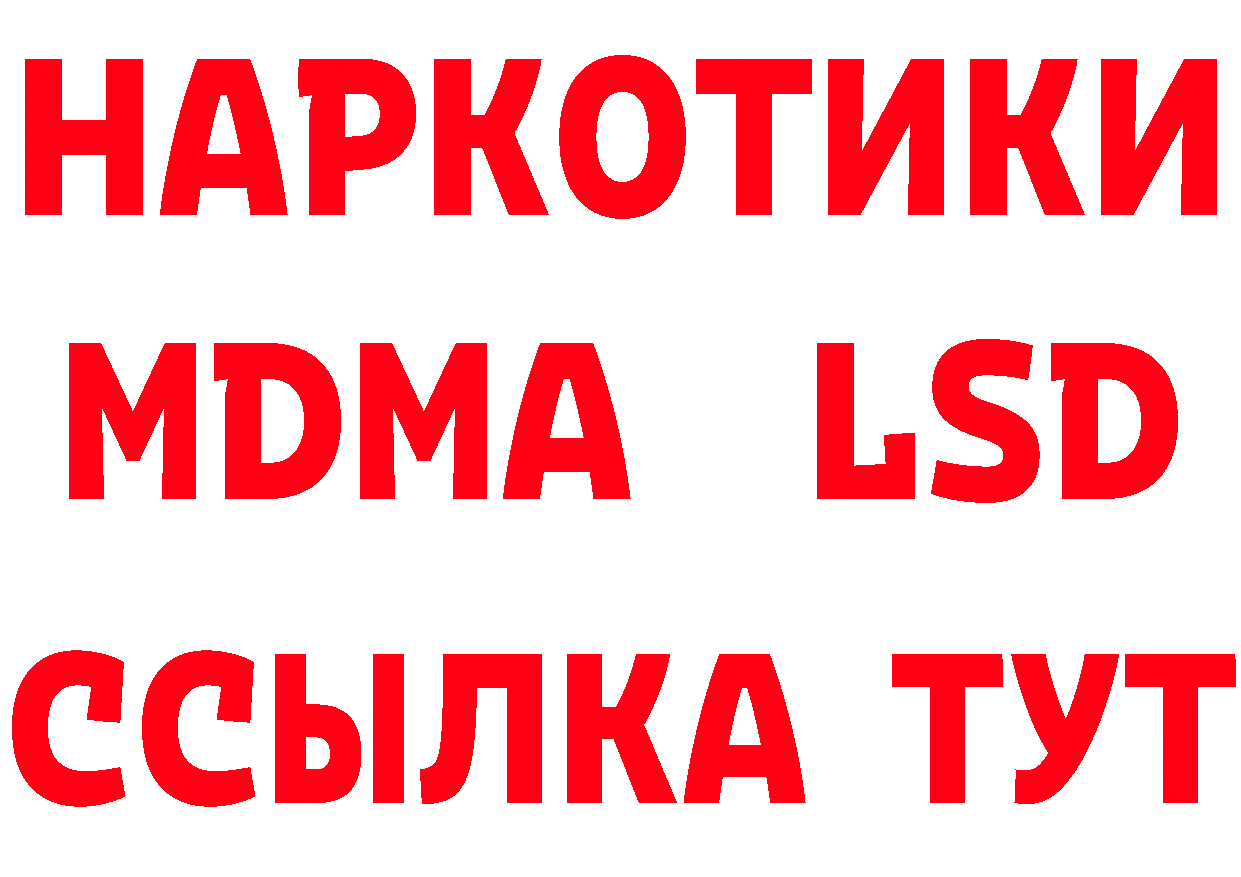 НАРКОТИКИ
MDMA LSD
ССЫЛКА ТУТ